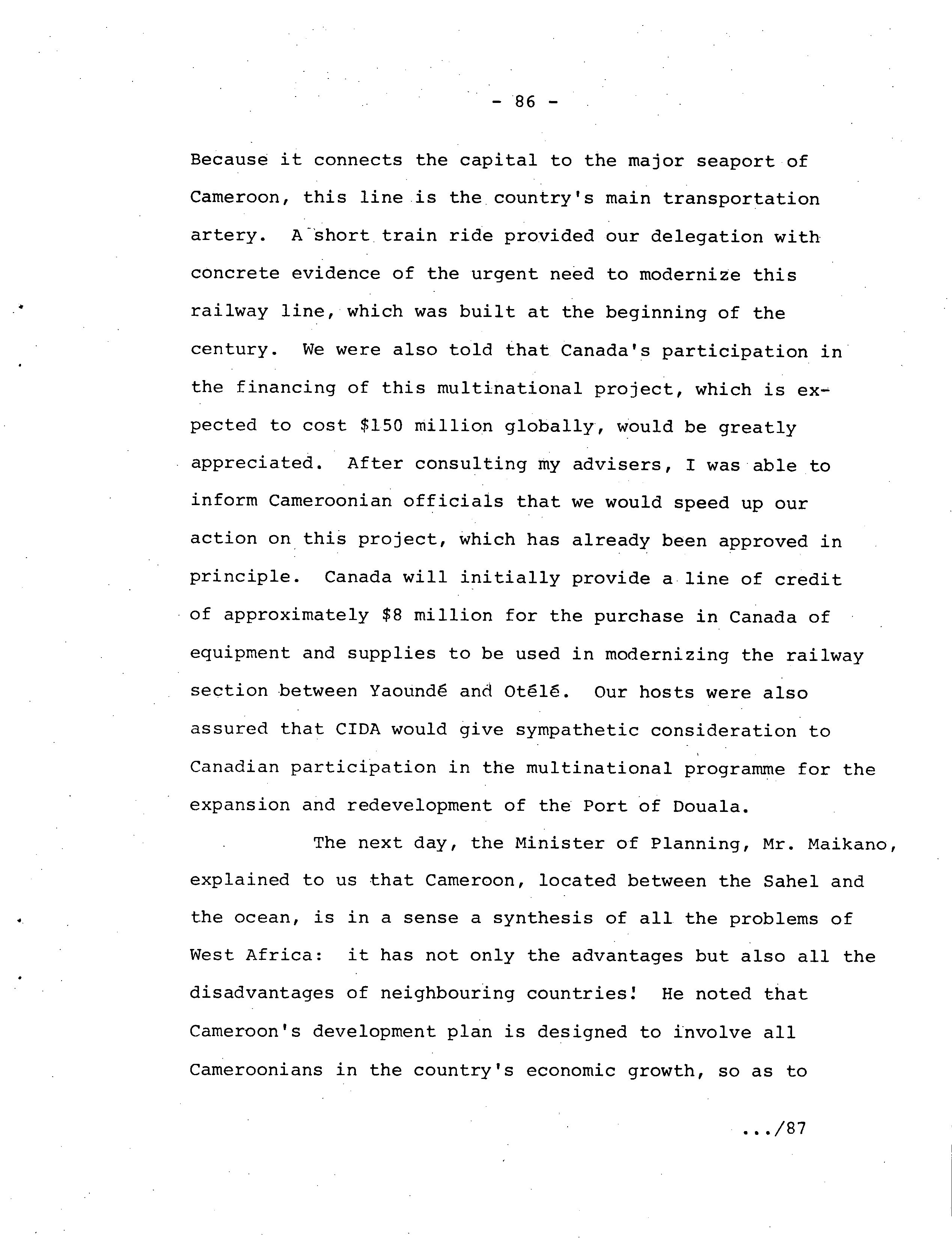 - 86 -

Because it connects the capital to the major seaport of Cameroon, this line is the country's main transportation artery. A short train ride provided our delegation with concrete evidence of the urgent need to modernize this railway line, which was built at the beginning of the century. We were also told that Canada's participation in the financing of this multinational project, which is expected to cost \$150 million globally, would be greatly appreciated. After consulting my advisers, I was able to inform Cameroonian officials that we would speed up our action on this project, which has already been approved in principle. Canada will initially provide a line of credit of approximately \$8 million for the purchase in Canada of equipment and supplies to be used in modernizing the railway section between Yaoundé and Otélé. Our hosts were also assured that CIDA would give sympathetic consideration to Canadian participation in the multinational programme for the expansion and redevelopment of the Port of Douala.

The next day, the Minister of Planning, Mr. Maikano, explained to us that Cameroon, located between the Sahel and the ocean, is in a sense a synthesis of all the problems of West Africa: it has not only the advantages but also all the disadvantages of neighbouring countries! He noted that Cameroon's development plan is designed to involve all Cameroonians in the country's economic growth, so as to

.../87